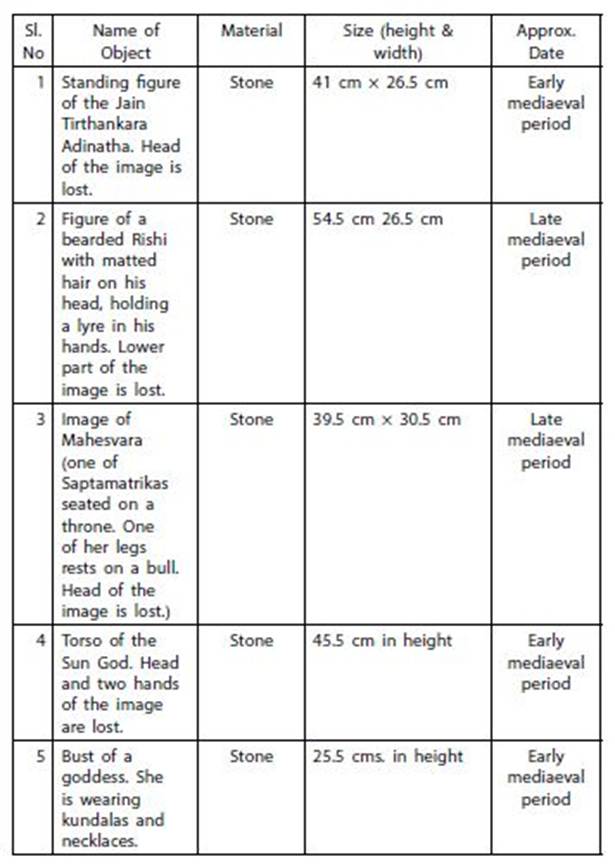 | Sl. No | Name of Object | Material | Size (height & width) | Approx. Date |
|---|---|---|---|---|
| 1 | Standing figure of the Jain Tirthankara Adinatha. Head of the image is lost. | Stone | 41 cm × 26.5 cm | Early mediaeval period |
| 2 | Figure of a bearded Rishi with matted hair on his head, holding a lyre in his hands. Lower part of the image is lost. | Stone | 54.5 cm 26.5 cm | Late mediaeval period |
| 3 | Image of Mahesvara (one of Saptamatrikas seated on a throne. One of her legs rests on a bull. Head of the image is lost.) | Stone | 39.5 cm × 30.5 cm | Late mediaeval period |
| 4 | Torso of the Sun God. Head and two hands of the image are lost. | Stone | 45.5 cm in height | Early mediaeval period |
| 5 | Bust of a goddess. She is wearing kundalas and necklaces. | Stone | 25.5 cms. in height | Early mediaeval period |